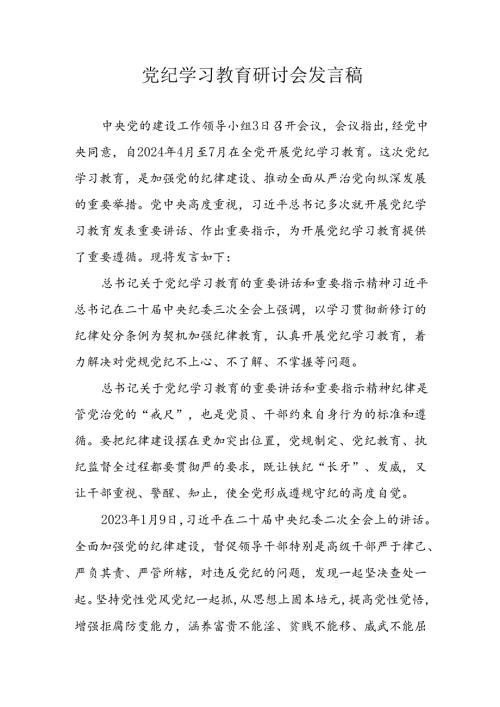 党纪学习教育研讨会发言稿

中央党的建设工作领导小组3日召开会议，会议指出，经党中央同意，自2024年4月至7月在全党开展党纪学习教育。这次党纪学习教育，是加强党的纪律建设、推动全面从严治党向纵深发展的重要举措。党中央高度重视，习近平总书记多次就开展党纪学习教育发表重要讲话、作出重要指示，为开展党纪学习教育提供了重要遵循。现将发言如下：

总书记关于党纪学习教育的重要讲话和重要指示精神习近平总书记在二十届中央纪委三次全会上强调，以学习贯彻新修订的纪律处分条例为契机加强纪律教育，认真开展党纪学习教育，着力解决对党规党纪不上心、不了解、不掌握等问题。

总书记关于党纪学习教育的重要讲话和重要指示精神纪律是管党治党的“戒尺”，也是党员、干部约束自身行为的标准和遵循。要把纪律建设摆在更加突出位置，党规制定、党纪教育、执纪监督全过程都要贯彻严的要求，既让铁纪“长牙”、发威，又让干部重视、警醒、知止，使全党形成遵规守纪的高度自觉。

2023年1月9日，习近平在二十届中央纪委二次全会上的讲话。全面加强党的纪律建设，督促领导干部特别是高级干部严于律己、严负其责、严管所辖，对违反党纪的问题，发现一起坚决查处一起。坚持党性党风党纪一起抓，从思想上固本培元，提高党性觉悟，增强拒腐防变能力，涵养富贵不能淫、贫贱不能移、威武不能屈